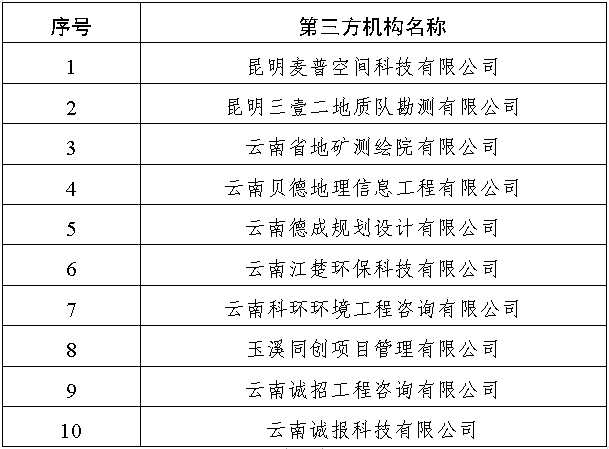 | 序号 | 第三方机构名称 |
|---|---|
| 1 | 昆明麦普空间科技有限公司 |
| 2 | 昆明三壹二地质队勘测有限公司 |
| 3 | 云南省地矿测绘院有限公司 |
| 4 | 云南贝德地理信息工程有限公司 |
| 5 | 云南德成规划设计有限公司 |
| 6 | 云南江楚环保科技有限公司 |
| 7 | 云南科环环境工程咨询有限公司 |
| 8 | 玉溪同创项目管理有限公司 |
| 9 | 云南诚招工程咨询有限公司 |
| 10 | 云南诚报科技有限公司 |